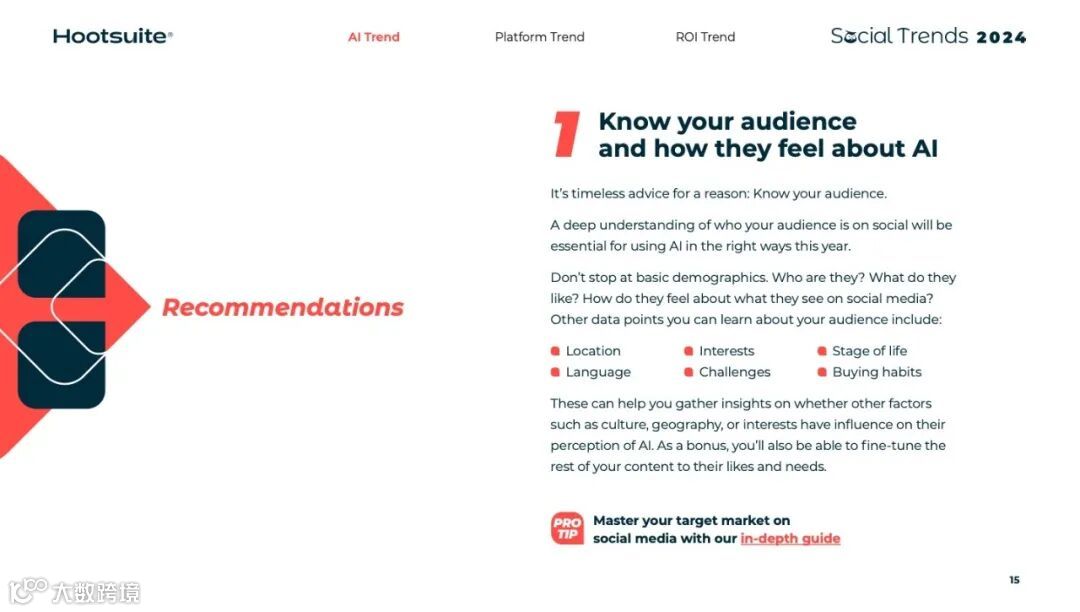 Hootsuite®

AI Trend

Platform Trend

ROI Trend

Social Trends 2024

Recommendations

1 Know your audience and how they feel about AI

It's timeless advice for a reason: Know your audience.

A deep understanding of who your audience is on social will be essential for using AI in the right ways this year.

Don't stop at basic demographics. Who are they? What do they like? How do they feel about what they see on social media? Other data points you can learn about your audience include:

• Location
• Language
• Interests
• Challenges
• Stage of life
• Buying habits

These can help you gather insights on whether other factors such as culture, geography, or interests have influence on their perception of AI. As a bonus, you'll also be able to fine-tune the rest of your content to their likes and needs.

PRO TIP

Master your target market on social media with our in-depth guide

15

大数跨境